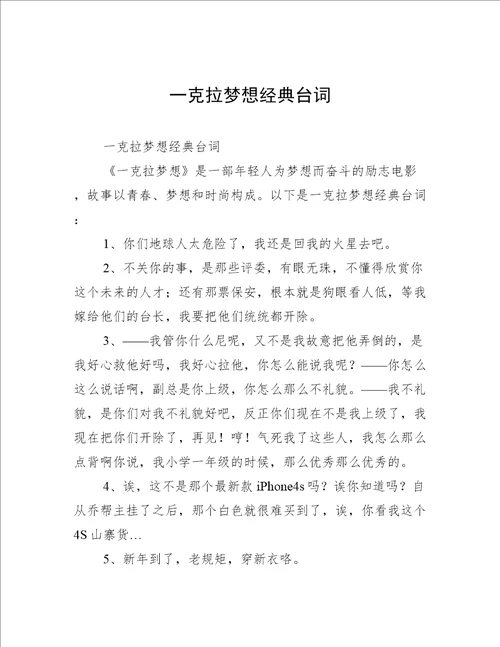 一克拉梦想经典台词

一克拉梦想经典台词

《一克拉梦想》是一部年轻人为梦想而奋斗的励志电影，故事以青春、梦想和时尚构成。以下是一克拉梦想经典台词：

1、你们地球人太危险了，我还是回我的火星去吧。

2、不关你的事，是那些评委，有眼无珠，不懂得欣赏你这个未来的人才；还有那票保安，根本就是狗眼看人低，等我嫁给他们的台长，我要把他们统统都开除。

3、——我管你什么尼呢，又不是我故意把他弄倒的，是我好心救他好吗，我好心拉他，你怎么能说我呢？——你怎么这么说话啊，副总是你上级，你怎么那么不礼貌。——我不礼貌，是你们对我不礼貌好吧，反正你们现在不是我上级了，我现在把你们开除了，再见！哼！气死我了这些人，我怎么那么点背啊你说，我小学一年级的时候，那么优秀那么优秀的。

4、诶，这不是那个最新款 iPhone4s 吗？诶你知道吗？自从乔帮主挂了之后，那个白色就很难买到了，诶，你看我这个 4S 山寨货…

5、新年到了，老规矩，穿新衣咯。